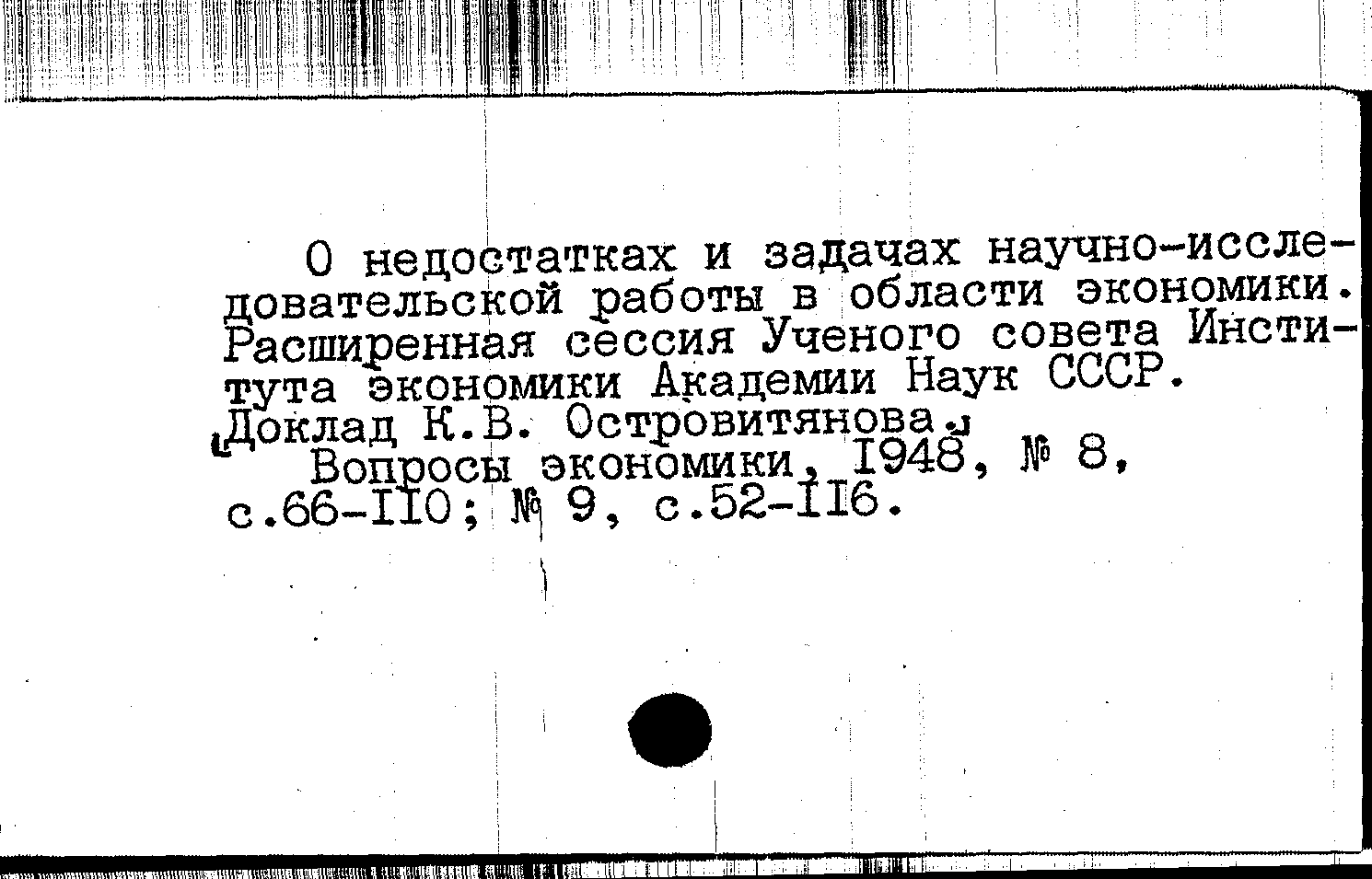 О недостатках и задачах научно-исследовательской работы в области экономики. Расширенная сессия Ученого совета Института экономики Академии Наук СССР. [Доклад К.В. Островитянова.]

Вопросы экономики, I948, № 8, с.66-II0; № 9, с.52-II6.